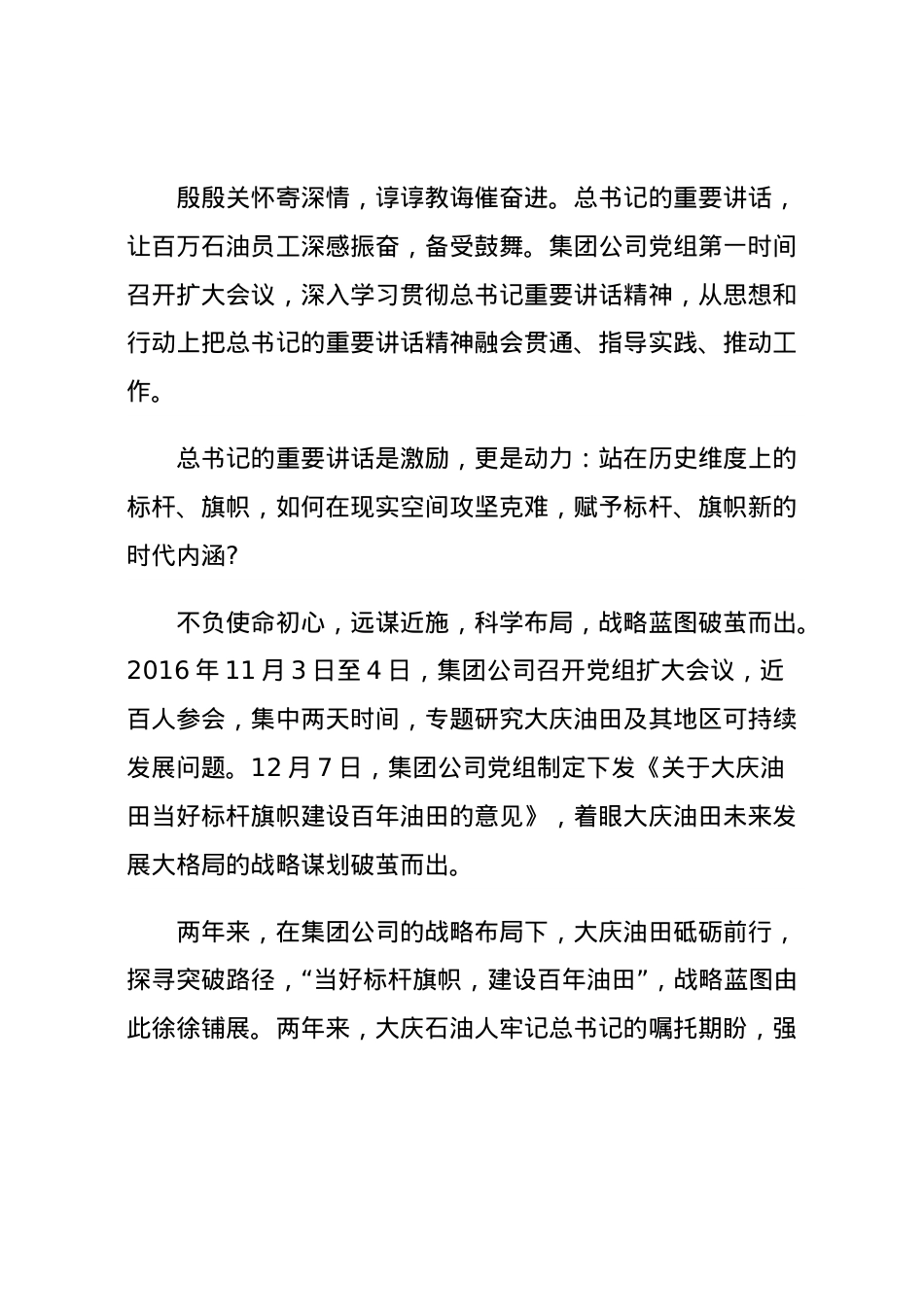 殷殷关怀寄深情，谆谆教诲催奋进。总书记的重要讲话，让百万石油员工深感振奋，备受鼓舞。集团公司党组第一时间召开扩大会议，深入学习贯彻总书记重要讲话精神，从思想和行动上把总书记的重要讲话精神融会贯通、指导实践、推动工作。

总书记的重要讲话是激励，更是动力：站在历史维度上的标杆、旗帜，如何在现实空间攻坚克难，赋予标杆、旗帜新的时代内涵?

不负使命初心，远谋近施，科学布局，战略蓝图破茧而出。2016 年 11 月 3 日至 4 日，集团公司召开党组扩大会议，近百人参会，集中两天时间，专题研究大庆油田及其地区可持续发展问题。12 月 7 日，集团公司党组制定下发《关于大庆油田当好标杆旗帜建设百年油田的意见》，着眼大庆油田未来发展大格局的战略谋划破茧而出。

两年来，在集团公司的战略布局下，大庆油田砥砺前行，探寻突破路径，“当好标杆旗帜，建设百年油田”，战略蓝图由此徐徐铺展。两年来，大庆石油人牢记总书记的嘱托期盼，强